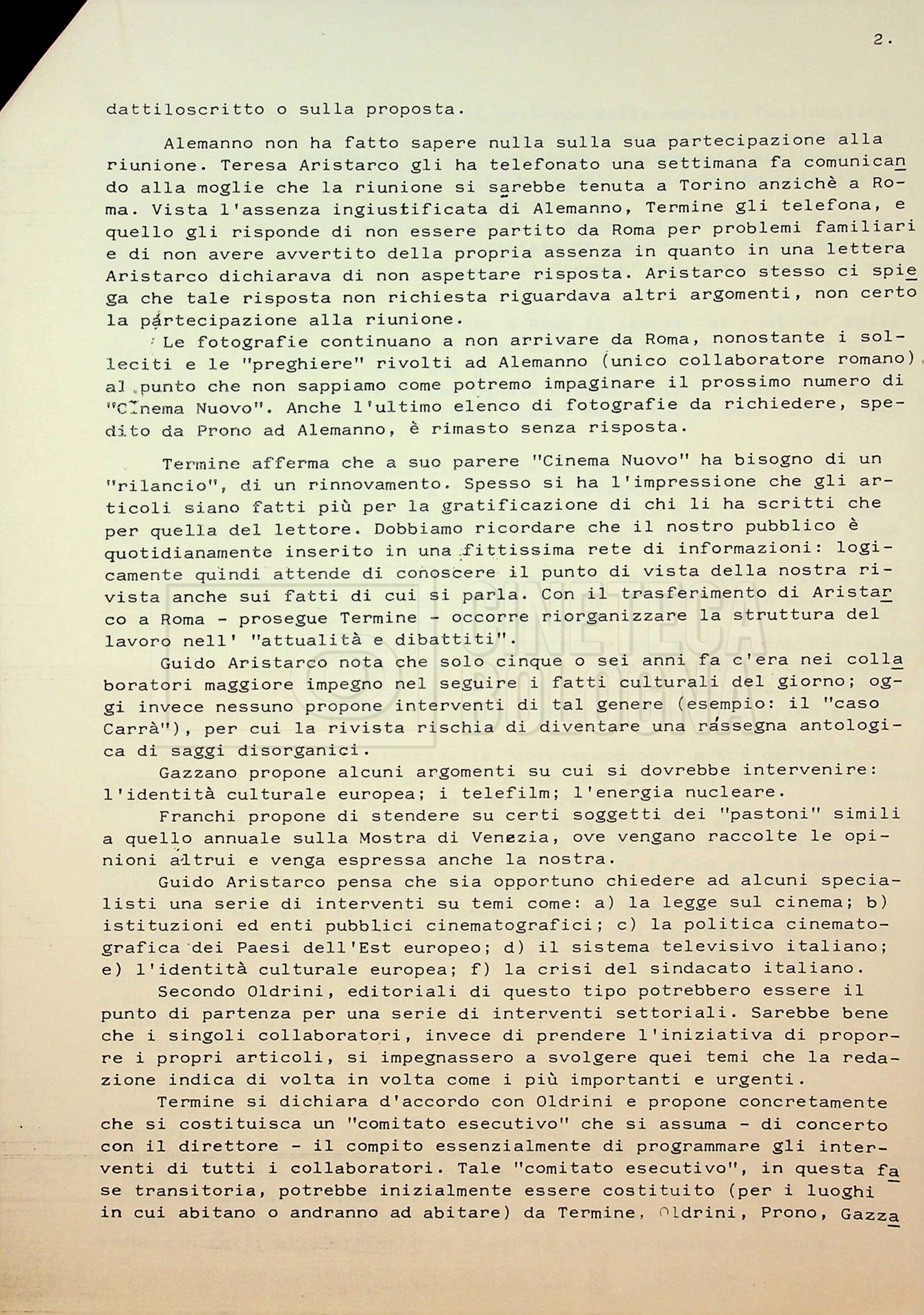 2.

dattiloscritto o sulla proposta.

Alemanno non ha fatto sapere nulla sulla sua partecipazione alla riunione. Teresa Aristarco gli ha telefonato una settimana fa comunicando alla moglie che la riunione si sarebbe tenuta a Torino anzichè a Roma. Vista l'assenza ingiustificata di Alemanno, Termine gli telefona, e quello gli risponde di non essere partito da Roma per problemi familiari e di non avere avvertito della propria assenza in quanto in una lettera Aristarco dichiarava di non aspettare risposta. Aristarco stesso ci spiega che tale risposta non richiesta riguardava altri argomenti, non certo la partecipazione alla riunione.

Le fotografie continuano a non arrivare da Roma, nonostante i solleciti e le "preghiere" rivolti ad Alemanno (unico collaboratore romano) al punto che non sappiamo come potremo impaginare il prossimo numero di "Cinema Nuovo". Anche l'ultimo elenco di fotografie da richiedere, spedito da Prono ad Alemanno, è rimasto senza risposta.

Termine afferma che a suo parere "Cinema Nuovo" ha bisogno di un "rilancio", di un rinnovamento. Spesso si ha l'impressione che gli articoli siano fatti più per la gratificazione di chi li ha scritti che per quella del lettore. Dobbiamo ricordare che il nostro pubblico è quotidianamente inserito in una fittissima rete di informazioni: logicamente quindi attende di conoscere il punto di vista della nostra rivista anche sui fatti di cui si parla. Con il trasferimento di Aristarco a Roma - prosegue Termine - occorre riorganizzare la struttura del lavoro nell' "attualità e dibattiti".

Guido Aristarco nota che solo cinque o sei anni fa c'era nei collaboratori maggiore impegno nel seguire i fatti culturali del giorno; oggi invece nessuno propone interventi di tal genere (esempio: il "caso Carrà"), per cui la rivista rischia di diventare una rassegna antologica di saggi disorganici.

Gazzano propone alcuni argomenti su cui si dovrebbe intervenire: l'identità culturale europea; i telefilm; l'energia nucleare.

Franchi propone di stendere su certi soggetti dei "pastoni" simili a quello annuale sulla Mostra di Venezia, ove vengano raccolte le opinioni altrui e venga espressa anche la nostra.

Guido Aristarco pensa che sia opportuno chiedere ad alcuni specialisti una serie di interventi su temi come: a) la legge sul cinema; b) istituzioni ed enti pubblici cinematografici; c) la politica cinematografica dei Paesi dell'Est europeo; d) il sistema televisivo italiano; e) l'identità culturale europea; f) la crisi del sindacato italiano.

Secondo Oldrini, editoriali di questo tipo potrebbero essere il punto di partenza per una serie di interventi settoriali. Sarebbe bene che i singoli collaboratori, invece di prendere l'iniziativa di proporre i propri articoli, si impegnassero a svolgere quei temi che la redazione indica di volta in volta come i più importanti e urgenti.

Termine si dichiara d'accordo con Oldrini e propone concretamente che si costituisca un "comitato esecutivo" che si assuma - di concerto con il direttore - il compito essenzialmente di programmare gli interventi di tutti i collaboratori. Tale "comitato esecutivo", in questa fase transitoria, potrebbe inizialmente essere costituito (per i luoghi in cui abitano o andranno ad abitare) da Termine, Oldrini, Prono, Gazza